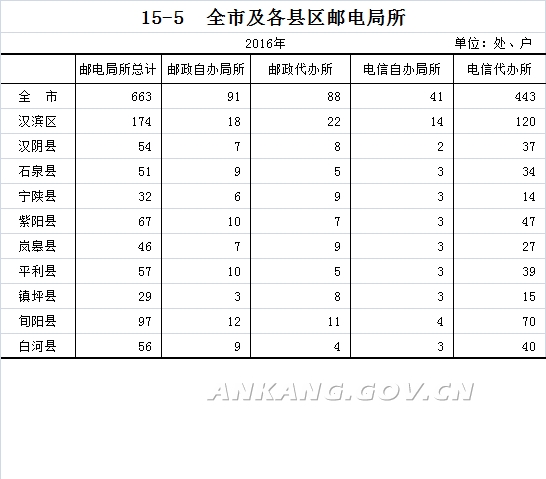 15-5　全市及各县区邮电局所

2016年　　单位：处、户

|  | 邮电局所总计 | 邮政自办局所 | 邮政代办所 | 电信自办局所 | 电信代办所 |
|---|---|---|---|---|---|
| 全　市 | 663 | 91 | 88 | 41 | 443 |
| 汉滨区 | 174 | 18 | 22 | 14 | 120 |
| 汉阴县 | 54 | 7 | 8 | 2 | 37 |
| 石泉县 | 51 | 9 | 5 | 3 | 34 |
| 宁陕县 | 32 | 6 | 9 | 3 | 14 |
| 紫阳县 | 67 | 10 | 7 | 3 | 47 |
| 岚皋县 | 46 | 7 | 9 | 3 | 27 |
| 平利县 | 57 | 10 | 5 | 3 | 39 |
| 镇坪县 | 29 | 3 | 8 | 3 | 15 |
| 旬阳县 | 97 | 12 | 11 | 4 | 70 |
| 白河县 | 56 | 9 | 4 | 3 | 40 |

ANKANG.GOV.CN